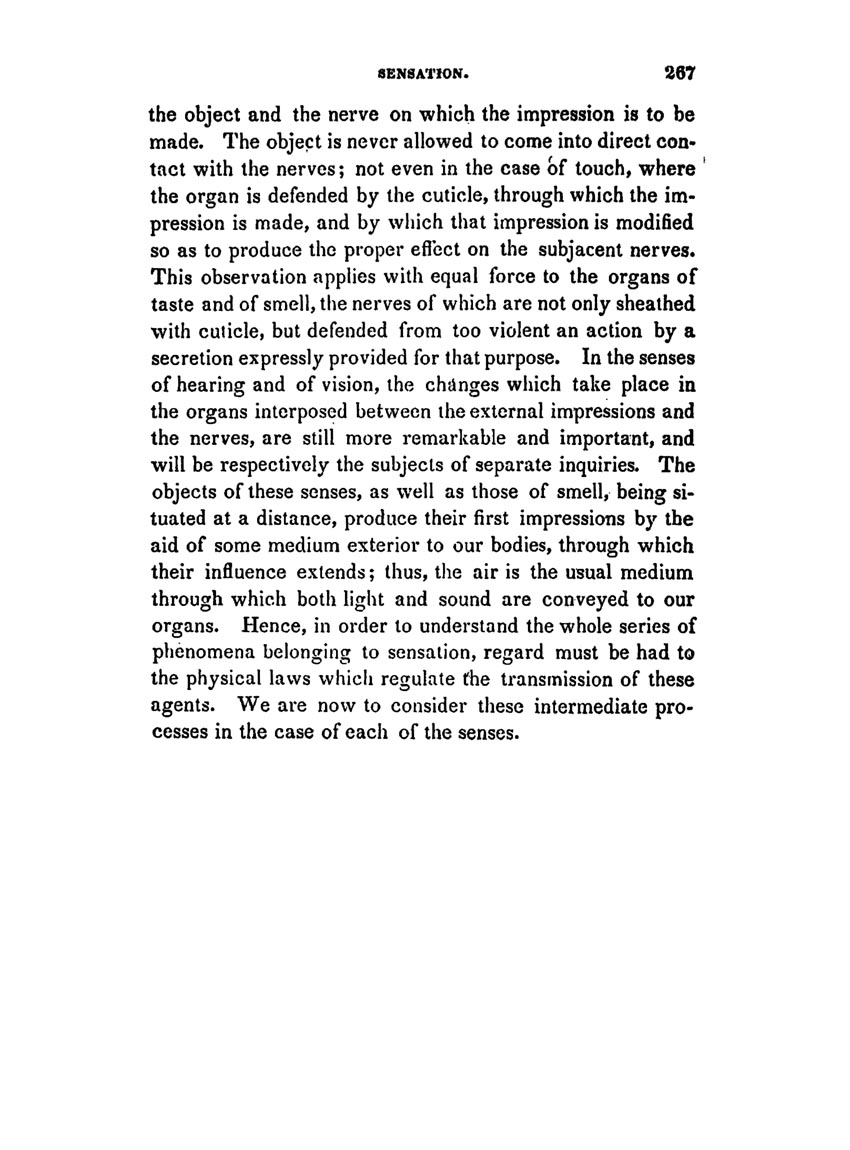 SENSATION. 267

the object and the nerve on which the impression is to be made. The object is never allowed to come into direct contact with the nerves; not even in the case of touch, where the organ is defended by the cuticle, through which the impression is made, and by which that impression is modified so as to produce the proper effect on the subjacent nerves. This observation applies with equal force to the organs of taste and of smell, the nerves of which are not only sheathed with cuticle, but defended from too violent an action by a secretion expressly provided for that purpose. In the senses of hearing and of vision, the changes which take place in the organs interposed between the external impressions and the nerves, are still more remarkable and important, and will be respectively the subjects of separate inquiries. The objects of these senses, as well as those of smell, being situated at a distance, produce their first impressions by the aid of some medium exterior to our bodies, through which their influence extends; thus, the air is the usual medium through which both light and sound are conveyed to our organs. Hence, in order to understand the whole series of phenomena belonging to sensation, regard must be had to the physical laws which regulate the transmission of these agents. We are now to consider these intermediate processes in the case of each of the senses.